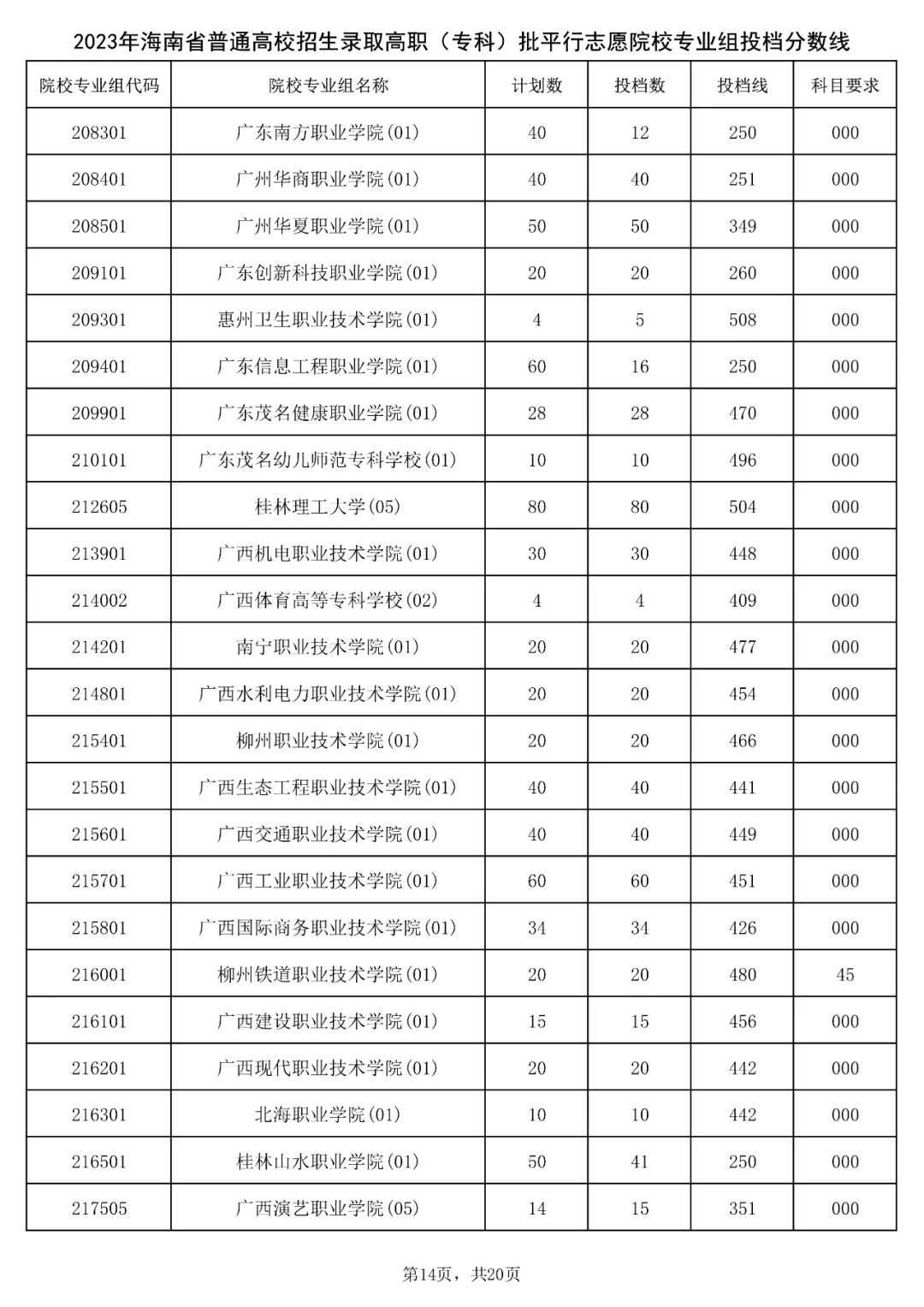 2023年海南省普通高校招生录取高职（专科）批平行志愿院校专业组投档分数线

| 院校专业组代码 | 院校专业组名称 | 计划数 | 投档数 | 投档线 | 科目要求 |
|---|---|---|---|---|---|
| 208301 | 广东南方职业学院(01) | 40 | 12 | 250 | 000 |
| 208401 | 广州华商职业学院(01) | 40 | 40 | 251 | 000 |
| 208501 | 广州华夏职业学院(01) | 50 | 50 | 349 | 000 |
| 209101 | 广东创新科技职业学院(01) | 20 | 20 | 260 | 000 |
| 209301 | 惠州卫生职业技术学院(01) | 4 | 5 | 508 | 000 |
| 209401 | 广东信息工程职业学院(01) | 60 | 16 | 250 | 000 |
| 209901 | 广东茂名健康职业学院(01) | 28 | 28 | 470 | 000 |
| 210101 | 广东茂名幼儿师范专科学校(01) | 10 | 10 | 496 | 000 |
| 212605 | 桂林理工大学(05) | 80 | 80 | 504 | 000 |
| 213901 | 广西机电职业技术学院(01) | 30 | 30 | 448 | 000 |
| 214002 | 广西体育高等专科学校(02) | 4 | 4 | 409 | 000 |
| 214201 | 南宁职业技术学院(01) | 20 | 20 | 477 | 000 |
| 214801 | 广西水利电力职业技术学院(01) | 20 | 20 | 454 | 000 |
| 215401 | 柳州职业技术学院(01) | 20 | 20 | 466 | 000 |
| 215501 | 广西生态工程职业技术学院(01) | 40 | 40 | 441 | 000 |
| 215601 | 广西交通职业技术学院(01) | 40 | 40 | 449 | 000 |
| 215701 | 广西工业职业技术学院(01) | 60 | 60 | 451 | 000 |
| 215801 | 广西国际商务职业技术学院(01) | 34 | 34 | 426 | 000 |
| 216001 | 柳州铁道职业技术学院(01) | 20 | 20 | 480 | 45 |
| 216101 | 广西建设职业技术学院(01) | 15 | 15 | 456 | 000 |
| 216201 | 广西现代职业技术学院(01) | 20 | 20 | 442 | 000 |
| 216301 | 北海职业学院(01) | 10 | 10 | 442 | 000 |
| 216501 | 桂林山水职业学院(01) | 50 | 41 | 250 | 000 |
| 217505 | 广西演艺职业学院(05) | 14 | 15 | 351 | 000 |

第14页，共20页